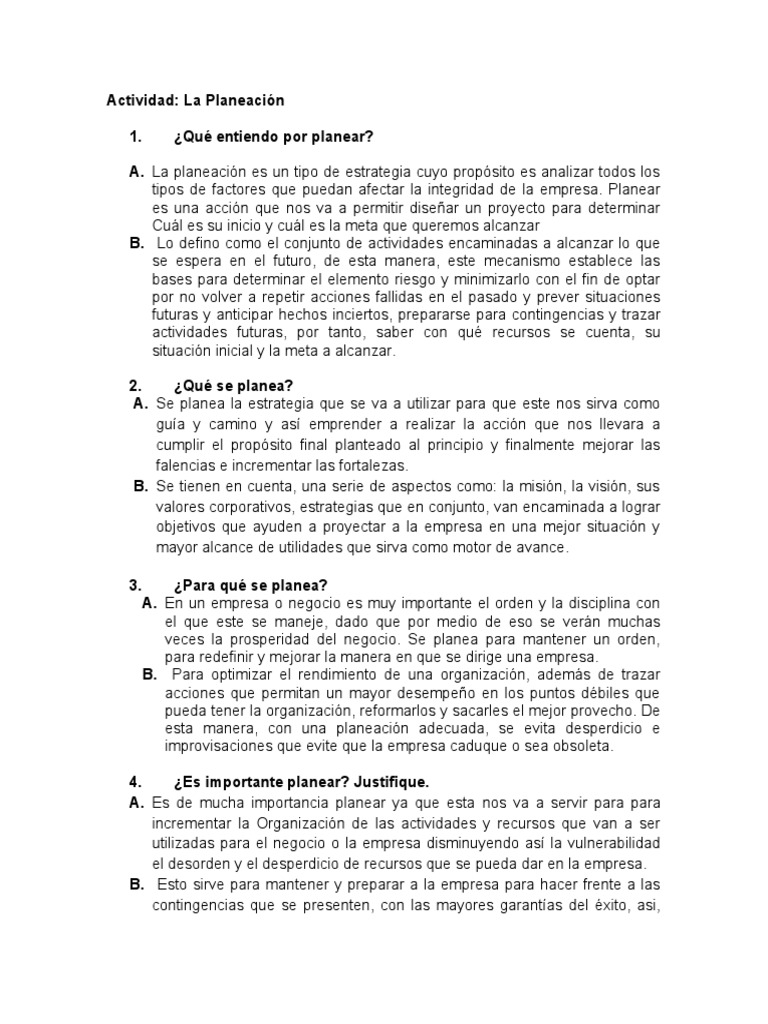 Actividad: La Planeación

1. ¿Qué entiendo por planear?

A. La planeación es un tipo de estrategia cuyo propósito es analizar todos los tipos de factores que puedan afectar la integridad de la empresa. Planear es una acción que nos va a permitir diseñar un proyecto para determinar Cuál es su inicio y cuál es la meta que queremos alcanzar

B. Lo defino como el conjunto de actividades encaminadas a alcanzar lo que se espera en el futuro, de esta manera, este mecanismo establece las bases para determinar el elemento riesgo y minimizarlo con el fin de optar por no volver a repetir acciones fallidas en el pasado y prever situaciones futuras y anticipar hechos inciertos, prepararse para contingencias y trazar actividades futuras, por tanto, saber con qué recursos se cuenta, su situación inicial y la meta a alcanzar.

2. ¿Qué se planea?

A. Se planea la estrategia que se va a utilizar para que este nos sirva como guía y camino y así emprender a realizar la acción que nos llevara a cumplir el propósito final planteado al principio y finalmente mejorar las falencias e incrementar las fortalezas.

B. Se tienen en cuenta, una serie de aspectos como: la misión, la visión, sus valores corporativos, estrategias que en conjunto, van encaminada a lograr objetivos que ayuden a proyectar a la empresa en una mejor situación y mayor alcance de utilidades que sirva como motor de avance.

3. ¿Para qué se planea?

A. En un empresa o negocio es muy importante el orden y la disciplina con el que este se maneje, dado que por medio de eso se verán muchas veces la prosperidad del negocio. Se planea para mantener un orden, para redefinir y mejorar la manera en que se dirige una empresa.

B. Para optimizar el rendimiento de una organización, además de trazar acciones que permitan un mayor desempeño en los puntos débiles que pueda tener la organización, reformarlos y sacarles el mejor provecho. De esta manera, con una planeación adecuada, se evita desperdicio e improvisaciones que evite que la empresa caduque o sea obsoleta.

4. ¿Es importante planear? Justifique.

A. Es de mucha importancia planear ya que esta nos va a servir para para incrementar la Organización de las actividades y recursos que van a ser utilizadas para el negocio o la empresa disminuyendo así la vulnerabilidad el desorden y el desperdicio de recursos que se pueda dar en la empresa.

B. Esto sirve para mantener y preparar a la empresa para hacer frente a las contingencias que se presenten, con las mayores garantías del éxito, asi,